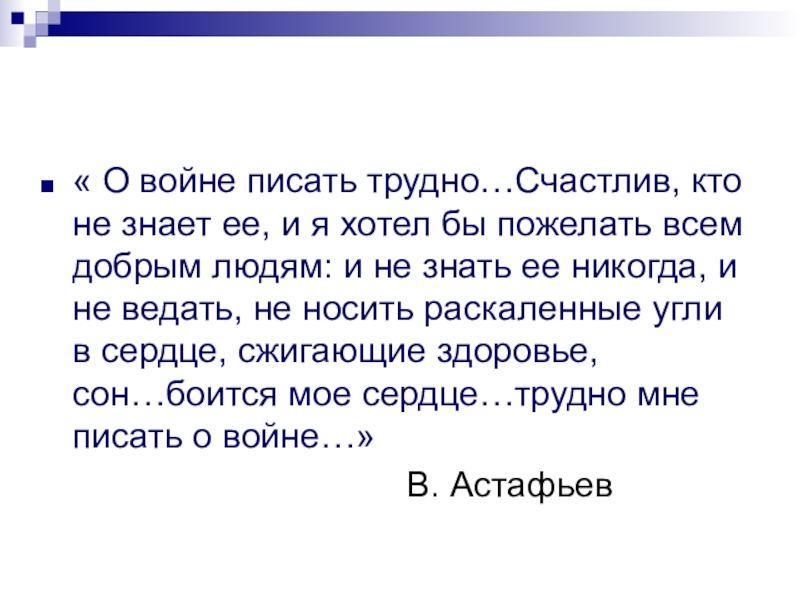 • « О войне писать трудно…Счастлив, кто не знает ее, и я хотел бы пожелать всем добрым людям: и не знать ее никогда, и не ведать, не носить раскаленные угли в сердце, сжигающие здоровье, сон…боится мое сердце…трудно мне писать о войне…»

В. Астафьев